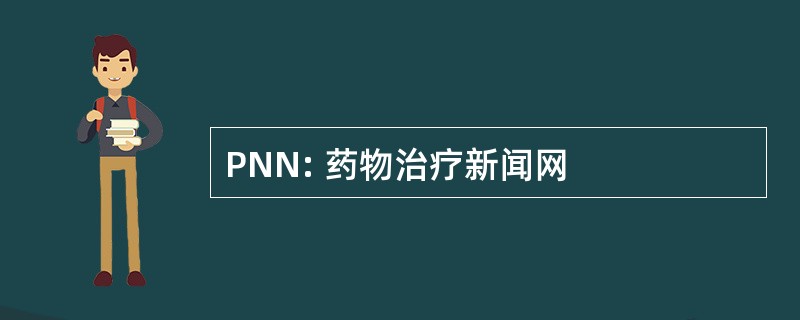 PNN: 药物治疗新闻网